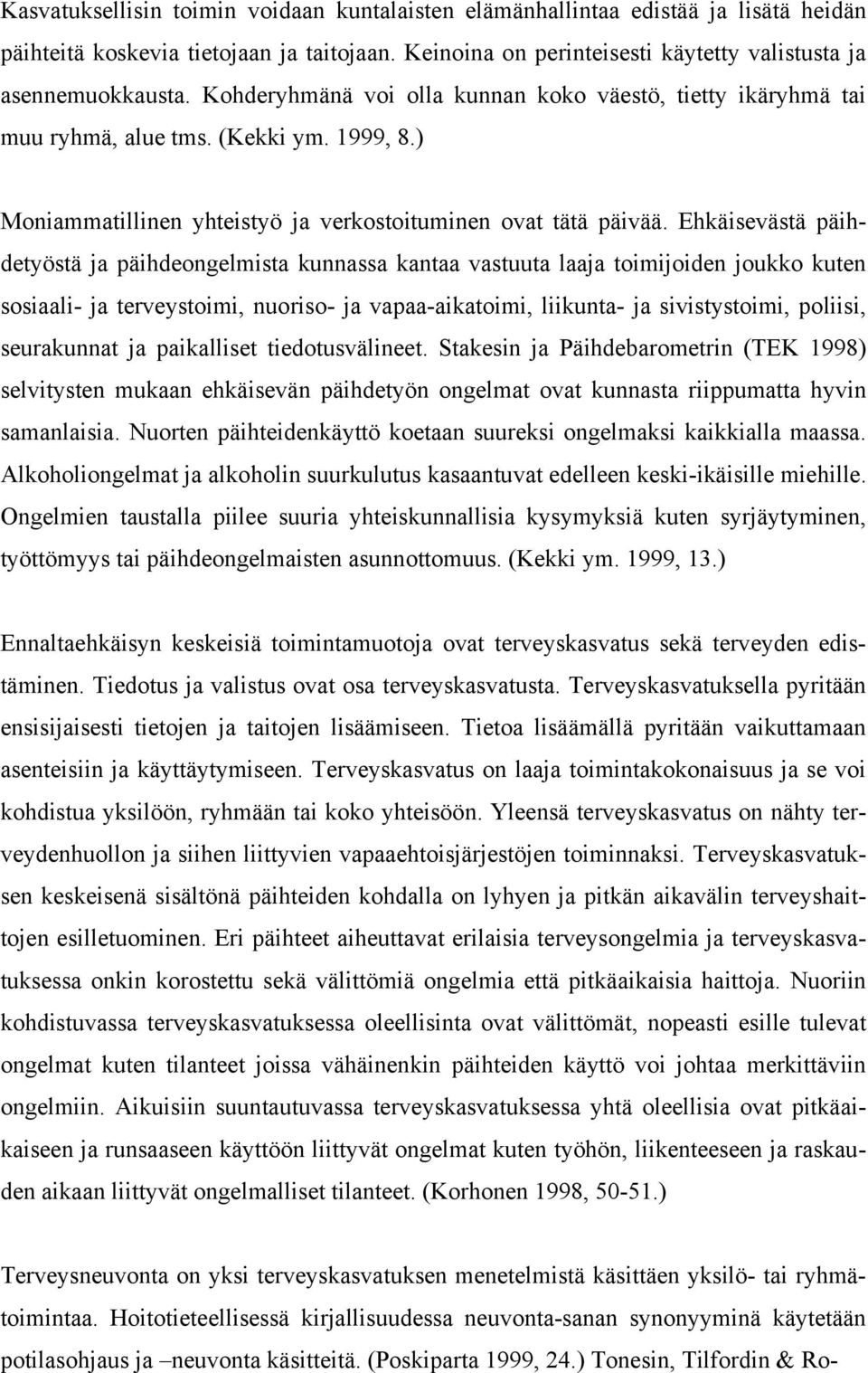 Kasvatuksellisin toimin voidaan kuntalaisten elämänhallintaa edistää ja lisätä heidän päihteitä koskevia tietojaan ja taitojaan. Keinoina on perinteisesti käytetty valistusta ja asennemuokkausta. Kohderyhmänä voi olla kunnan koko väestö, tietty ikäryhmä tai muu ryhmä, alue tms. (Kekki ym. 1999, 8.)

Moniammatillinen yhteistyö ja verkostoituminen ovat tätä päivää. Ehkäisevästä päihdetyöstä ja päihdeongelmista kunnassa kantaa vastuuta laaja toimijoiden joukko kuten sosiaali- ja terveystoimi, nuoriso- ja vapaa-aikatoimi, liikunta- ja sivistystoimi, poliisi, seurakunnat ja paikalliset tiedotusvälineet. Stakesin ja Päihdebarometrin (TEK 1998) selvitysten mukaan ehkäisevän päihdetyön ongelmat ovat kunnasta riippumatta hyvin samanlaisia. Nuorten päihteidenkäyttö koetaan suureksi ongelmaksi kaikkialla maassa. Alkoholiongelmat ja alkoholin suurkulutus kasaantuvat edelleen keski-ikäisille miehille. Ongelmien taustalla piilee suuria yhteiskunnallisia kysymyksiä kuten syrjäytyminen, työttömyys tai päihdeongelmaisten asunnottomuus. (Kekki ym. 1999, 13.)

Ennaltaehkäisyn keskeisiä toimintamuotoja ovat terveyskasvatus sekä terveyden edistäminen. Tiedotus ja valistus ovat osa terveyskasvatusta. Terveyskasvatuksella pyritään ensisijaisesti tietojen ja taitojen lisäämiseen. Tietoa lisäämällä pyritään vaikuttamaan asenteisiin ja käyttäytymiseen. Terveyskasvatus on laaja toimintakokonaisuus ja se voi kohdistua yksilöön, ryhmään tai koko yhteisöön. Yleensä terveyskasvatus on nähty terveydenhuollon ja siihen liittyvien vapaaehtoisjärjestöjen toiminnaksi. Terveyskasvatuksen keskeisenä sisältönä päihteiden kohdalla on lyhyen ja pitkän aikavälin terveyshaittojen esilletuominen. Eri päihteet aiheuttavat erilaisia terveysongelmia ja terveyskasvatuksessa onkin korostettu sekä välittömiä ongelmia että pitkäaikaisia haittoja. Nuoriin kohdistuvassa terveyskasvatuksessa oleellisinta ovat välittömät, nopeasti esille tulevat ongelmat kuten tilanteet joissa vähäinenkin päihteiden käyttö voi johtaa merkittäviin ongelmiin. Aikuisiin suuntautuvassa terveyskasvatuksessa yhtä oleellisia ovat pitkäaikaiseen ja runsaaseen käyttöön liittyvät ongelmat kuten työhön, liikenteeseen ja raskauden aikaan liittyvät ongelmalliset tilanteet. (Korhonen 1998, 50-51.)

Terveysneuvonta on yksi terveyskasvatuksen menetelmistä käsittäen yksilö- tai ryhmätoimintaa. Hoitotieteellisessä kirjallisuudessa neuvonta-sanan synonyyminä käytetään potilasohjaus ja –neuvonta käsitteitä. (Poskiparta 1999, 24.) Tonesin, Tilfordin & Ro-